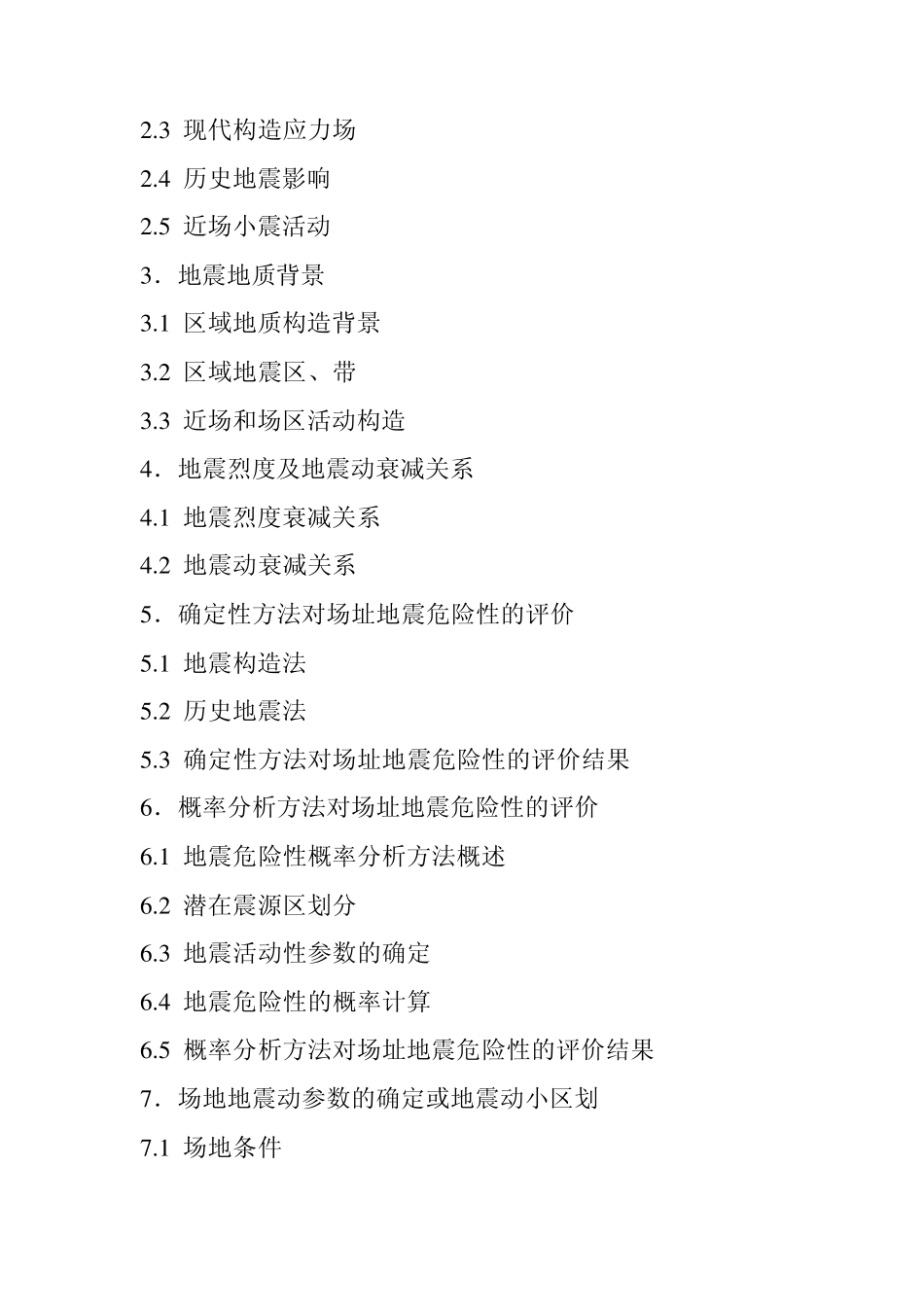 2.3 现代构造应力场

2.4 历史地震影响

2.5 近场小震活动

3．地震地质背景

3.1 区域地质构造背景

3.2 区域地震区、带

3.3 近场和场区活动构造

4．地震烈度及地震动衰减关系

4.1 地震烈度衰减关系

4.2 地震动衰减关系

5．确定性方法对场址地震危险性的评价

5.1 地震构造法

5.2 历史地震法

5.3 确定性方法对场址地震危险性的评价结果

6．概率分析方法对场址地震危险性的评价

6.1 地震危险性概率分析方法概述

6.2 潜在震源区划分

6.3 地震活动性参数的确定

6.4 地震危险性的概率计算

6.5 概率分析方法对场址地震危险性的评价结果

7．场地地震动参数的确定或地震动小区划

7.1 场地条件